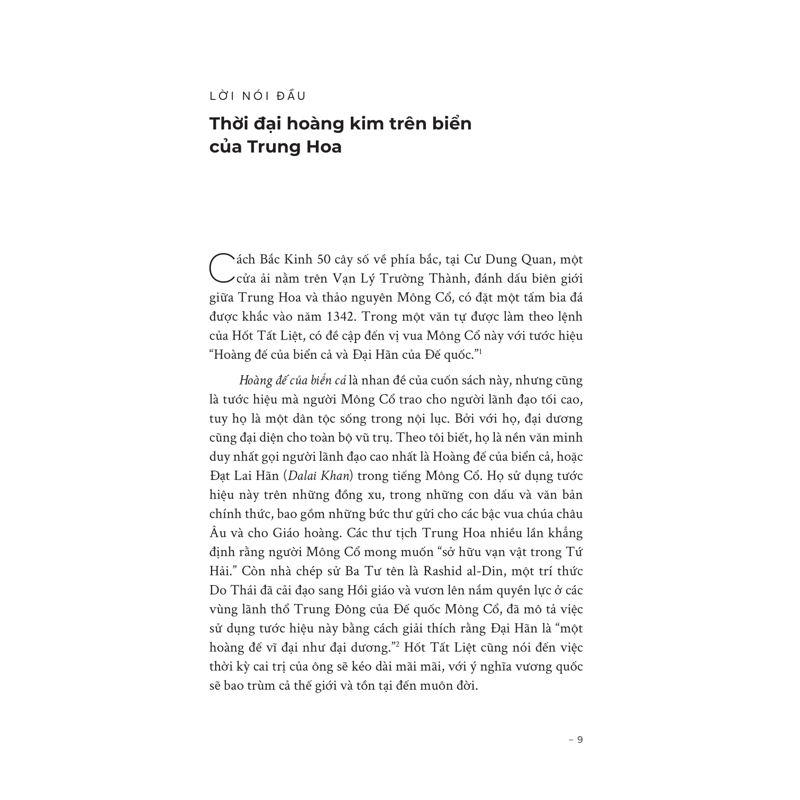 LỜI NÓI ĐẦU

Thời đại hoàng kim trên biển của Trung Hoa

Cách Bắc Kinh 50 cây số về phía bắc, tại Cư Dung Quan, một cửa ải nằm trên Vạn Lý Trường Thành, đánh dấu biên giới giữa Trung Hoa và thảo nguyên Mông Cổ, có đặt một tấm bia đá được khắc vào năm 1342. Trong một văn tự được làm theo lệnh của Hốt Tất Liệt, có đề cập đến vị vua Mông Cổ này với tước hiệu "Hoàng đế của biển cả và Đại Hãn của Đế quốc."$^1$

Hoàng đế của biển cả là nhan đề của cuốn sách này, nhưng cũng là tước hiệu mà người Mông Cổ trao cho người lãnh đạo tối cao, tuy họ là một dân tộc sống trong nội lục. Bởi với họ, đại dương cũng đại diện cho toàn bộ vũ trụ. Theo tôi biết, họ là nền văn minh duy nhất gọi người lãnh đạo cao nhất là Hoàng đế của biển cả, hoặc Đạt Lai Hãn (Dalai Khan) trong tiếng Mông Cổ. Họ sử dụng tước hiệu này trên những đồng xu, trong những con dấu và văn bản chính thức, bao gồm những bức thư gửi cho các bậc vua chúa châu Âu và cho Giáo hoàng. Các thư tịch Trung Hoa nhiều lần khẳng định rằng người Mông Cổ mong muốn "sở hữu vạn vật trong Tứ Hải." Còn nhà chép sử Ba Tư tên là Rashid al-Din, một trí thức Do Thái đã cải đạo sang Hồi giáo và vươn lên nắm quyền lực ở các vùng lãnh thổ Trung Đông của Đế quốc Mông Cổ, đã mô tả việc sử dụng tước hiệu này bằng cách giải thích rằng Đại Hãn là "một hoàng đế vĩ đại như đại dương."$^2$ Hốt Tất Liệt cũng nói đến việc thời kỳ cai trị của ông sẽ kéo dài mãi mãi, với ý nghĩa vương quốc sẽ bao trùm cả thế giới và tồn tại đến muôn đời.

– 9